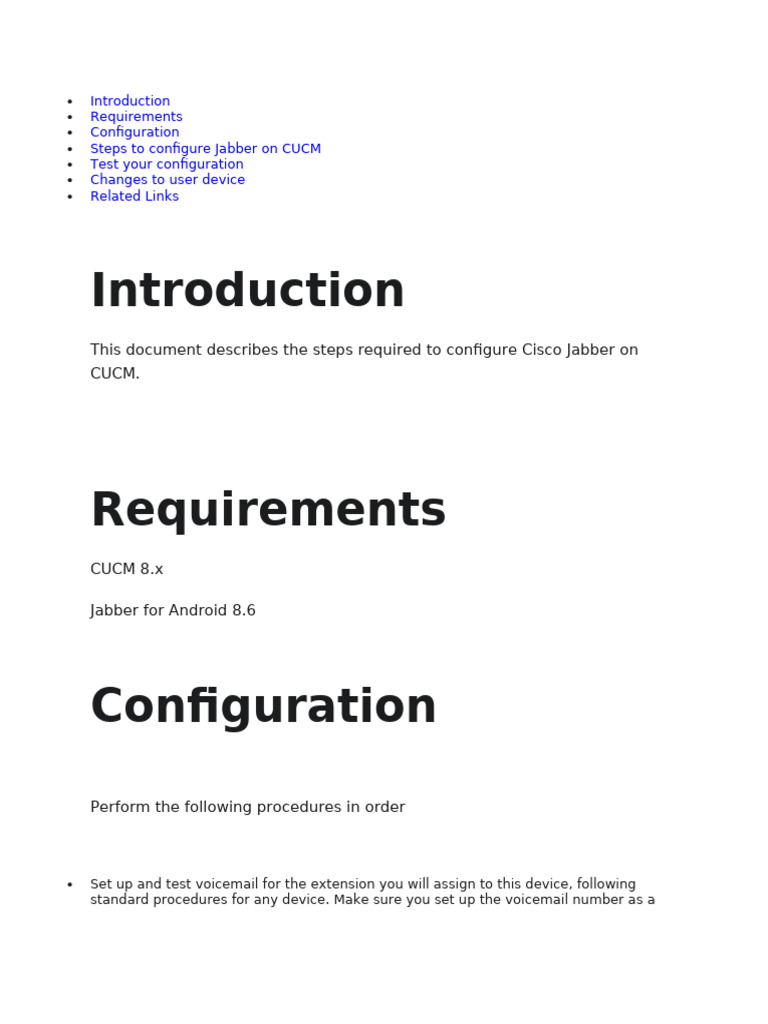 • Introduction
• Requirements
• Configuration
• Steps to configure Jabber on CUCM
• Test your configuration
• Changes to user device
• Related Links

Introduction

This document describes the steps required to configure Cisco Jabber on CUCM.

Requirements

CUCM 8.x

Jabber for Android 8.6

Configuration

Perform the following procedures in order

• Set up and test voicemail for the extension you will assign to this device, following standard procedures for any device. Make sure you set up the voicemail number as a